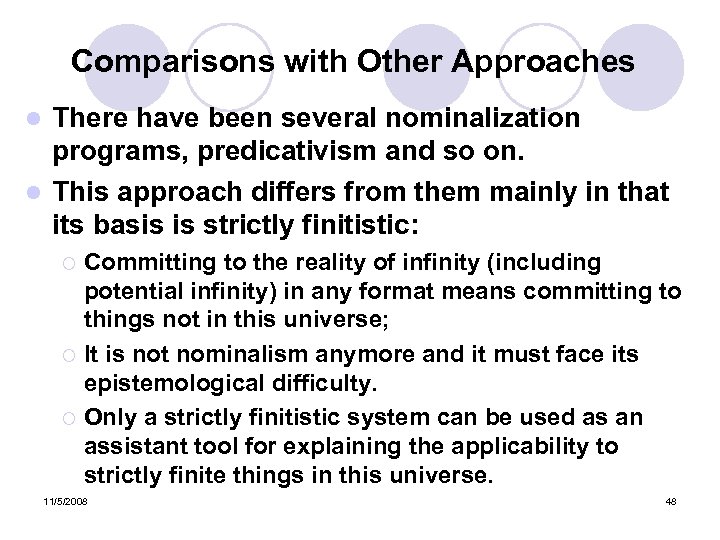 Comparisons with Other Approaches

There have been several nominalization programs, predicativism and so on.

This approach differs from them mainly in that its basis is strictly finitistic:

Committing to the reality of infinity (including potential infinity) in any format means committing to things not in this universe;

It is not nominalism anymore and it must face its epistemological difficulty.

Only a strictly finitistic system can be used as an assistant tool for explaining the applicability to strictly finite things in this universe.

11/5/2008

48